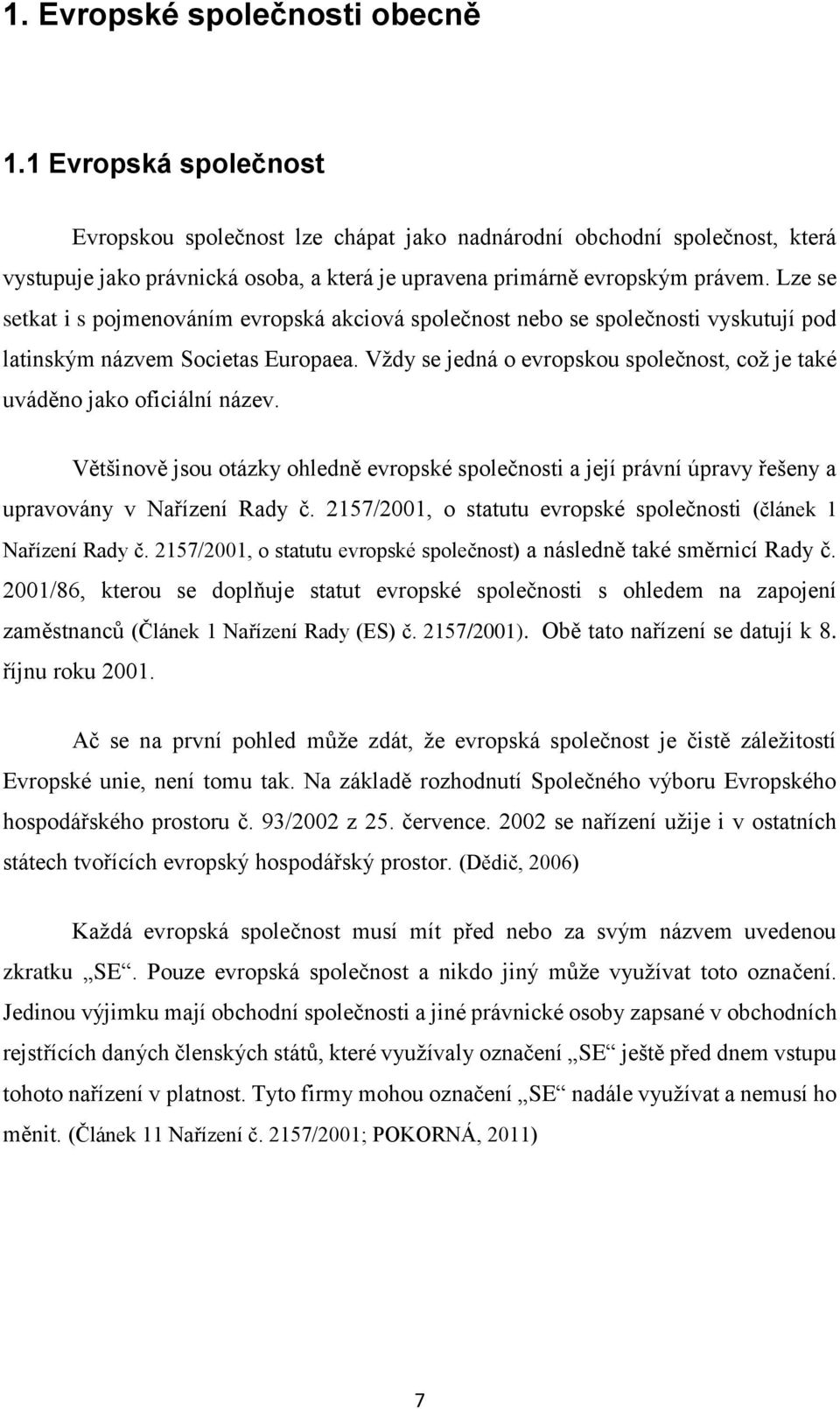 1. Evropské společnosti obecně

1.1 Evropská společnost

Evropskou společnost lze chápat jako nadnárodní obchodní společnost, která vystupuje jako právnická osoba, a která je upravena primárně evropským právem. Lze se setkat i s pojmenováním evropská akciová společnost nebo se společnosti vyskutují pod latinským názvem Societas Europaea. Vždy se jedná o evropskou společnost, což je také uváděno jako oficiální název.

Většinově jsou otázky ohledně evropské společnosti a její právní úpravy řešeny a upravovány v Nařízení Rady č. 2157/2001, o statutu evropské společnosti (článek 1 Nařízení Rady č. 2157/2001, o statutu evropské společnost) a následně také směrnicí Rady č. 2001/86, kterou se doplňuje statut evropské společnosti s ohledem na zapojení zaměstnanců (Článek 1 Nařízení Rady (ES) č. 2157/2001). Obě tato nařízení se datují k 8. říjnu roku 2001.

Ač se na první pohled může zdát, že evropská společnost je čistě záležitostí Evropské unie, není tomu tak. Na základě rozhodnutí Společného výboru Evropského hospodářského prostoru č. 93/2002 z 25. července. 2002 se nařízení užije i v ostatních státech tvořících evropský hospodářský prostor. (Dědič, 2006)

Každá evropská společnost musí mít před nebo za svým názvem uvedenou zkratku „SE“. Pouze evropská společnost a nikdo jiný může využívat toto označení. Jedinou výjimku mají obchodní společnosti a jiné právnické osoby zapsané v obchodních rejstřících daných členských států, které využívaly označení „SE“ ještě před dnem vstupu tohoto nařízení v platnost. Tyto firmy mohou označení „SE“ nadále využívat a nemusí ho měnit. (Článek 11 Nařízení č. 2157/2001; POKORNÁ, 2011)

7